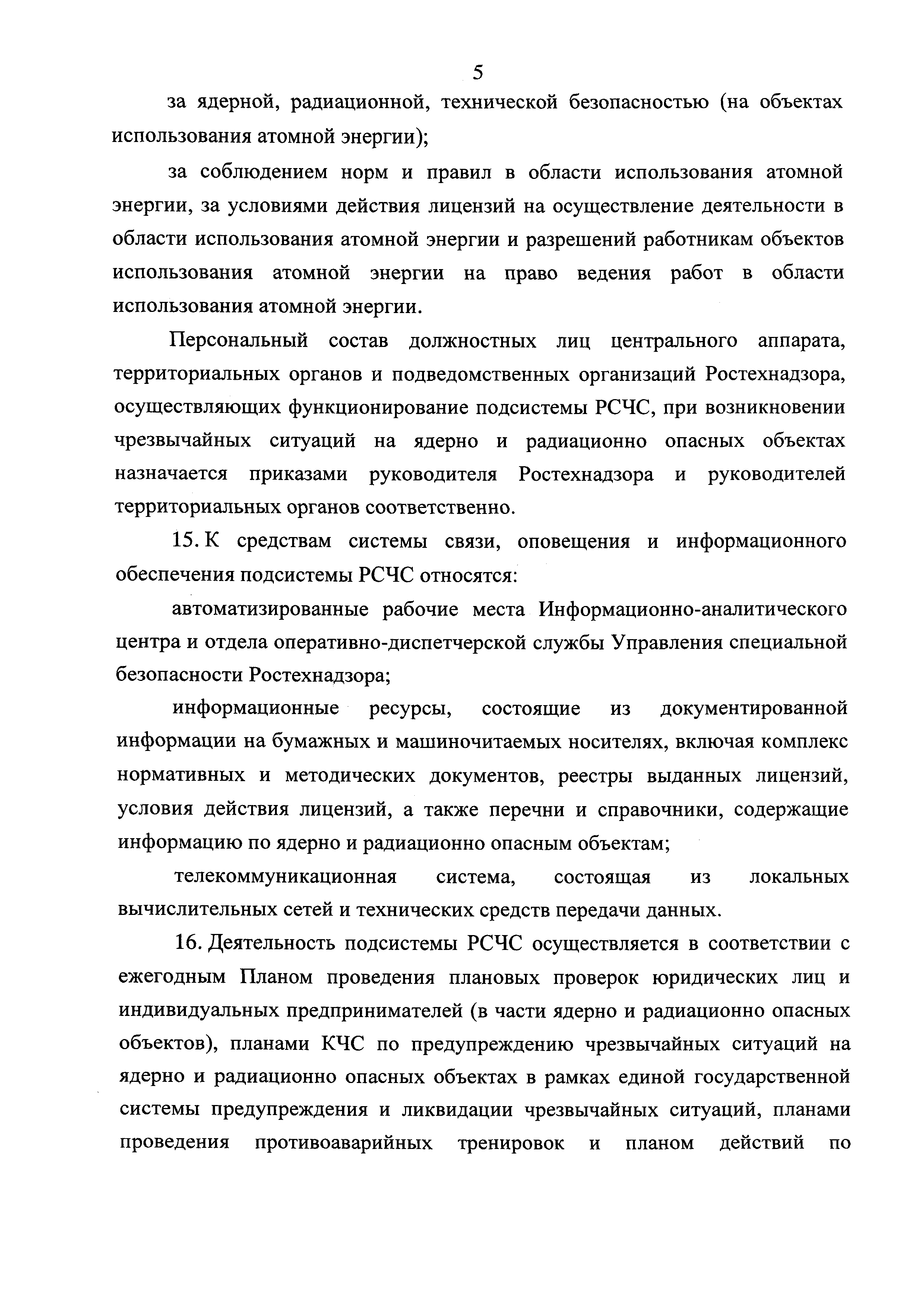 5

за ядерной, радиационной, технической безопасностью (на объектах использования атомной энергии);

за соблюдением норм и правил в области использования атомной энергии, за условиями действия лицензий на осуществление деятельности в области использования атомной энергии и разрешений работникам объектов использования атомной энергии на право ведения работ в области использования атомной энергии.

Персональный состав должностных лиц центрального аппарата, территориальных органов и подведомственных организаций Ростехнадзора, осуществляющих функционирование подсистемы РСЧС, при возникновении чрезвычайных ситуаций на ядерно и радиационно опасных объектах назначается приказами руководителя Ростехнадзора и руководителей территориальных органов соответственно.

15. К средствам системы связи, оповещения и информационного обеспечения подсистемы РСЧС относятся:

автоматизированные рабочие места Информационно-аналитического центра и отдела оперативно-диспетчерской службы Управления специальной безопасности Ростехнадзора;

информационные ресурсы, состоящие из документированной информации на бумажных и машиночитаемых носителях, включая комплекс нормативных и методических документов, реестры выданных лицензий, условия действия лицензий, а также перечни и справочники, содержащие информацию по ядерно и радиационно опасным объектам;

телекоммуникационная система, состоящая из локальных вычислительных сетей и технических средств передачи данных.

16. Деятельность подсистемы РСЧС осуществляется в соответствии с ежегодным Планом проведения плановых проверок юридических лиц и индивидуальных предпринимателей (в части ядерно и радиационно опасных объектов), планами КЧС по предупреждению чрезвычайных ситуаций на ядерно и радиационно опасных объектах в рамках единой государственной системы предупреждения и ликвидации чрезвычайных ситуаций, планами проведения противоаварийных тренировок и планом действий по